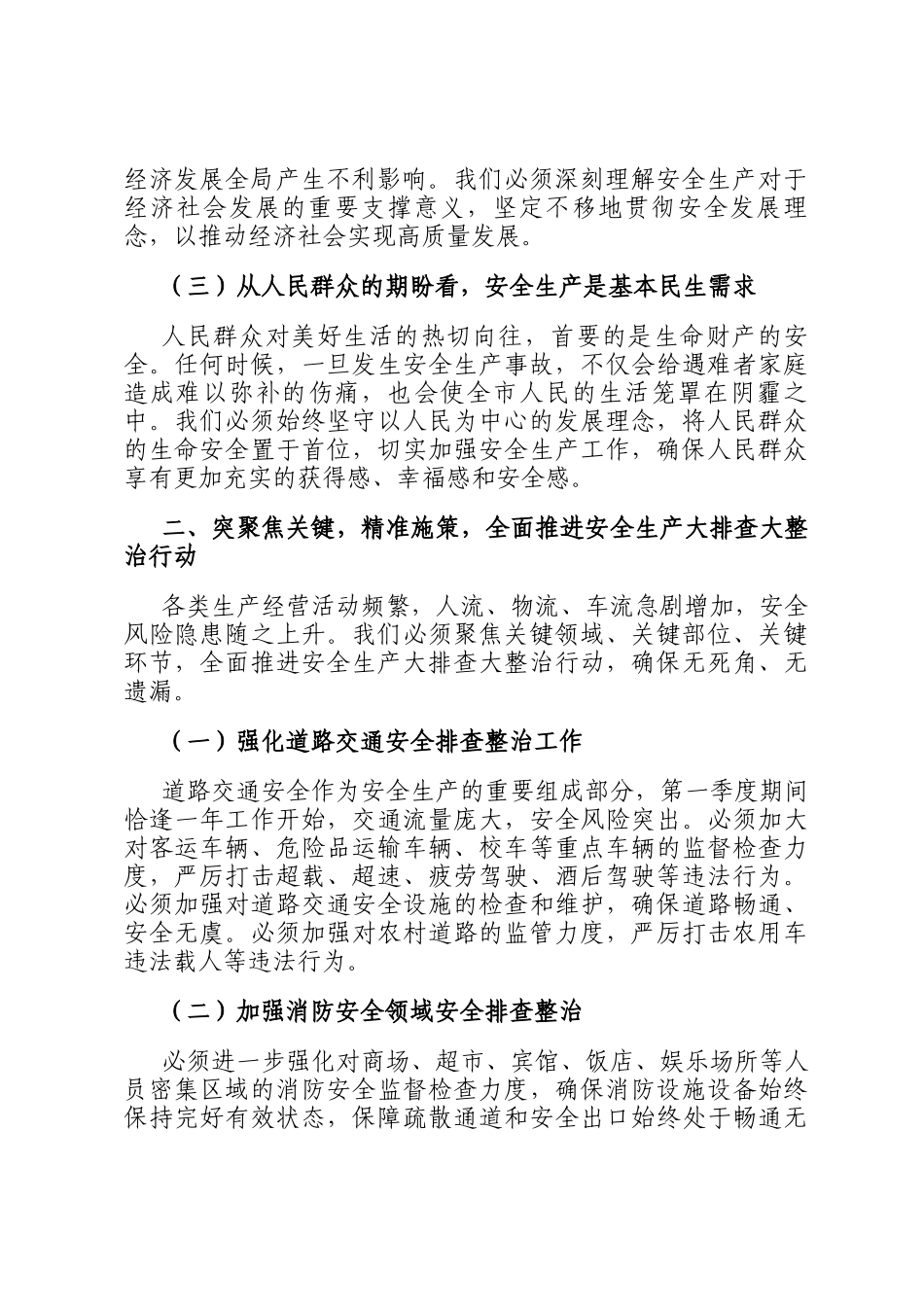 经济发展全局产生不利影响。我们必须深刻理解安全生产对于经济社会发展的重要支撑意义，坚定不移地贯彻安全发展理念，以推动经济社会实现高质量发展。

（三）从人民群众的期盼看，安全生产是基本民生需求

人民群众对美好生活的热切向往，首要的是生命财产的安全。任何时候，一旦发生安全生产事故，不仅会给遇难者家庭造成难以弥补的伤痛，也会使全市人民的生活笼罩在阴霾之中。我们必须始终坚守以人民为中心的发展理念，将人民群众的生命安全置于首位，切实加强安全生产工作，确保人民群众享有更加充实的获得感、幸福感和安全感。

二、突聚焦关键，精准施策，全面推进安全生产大排查大整治行动

各类生产经营活动频繁，人流、物流、车流急剧增加，安全风险隐患随之上升。我们必须聚焦关键领域、关键部位、关键环节，全面推进安全生产大排查大整治行动，确保无死角、无遗漏。

（一）强化道路交通安全排查整治工作

道路交通安全作为安全生产的重要组成部分，第一季度期间恰逢一年工作开始，交通流量庞大，安全风险突出。必须加大对客运车辆、危险品运输车辆、校车等重点车辆的监督检查力度，严厉打击超载、超速、疲劳驾驶、酒后驾驶等违法行为。必须加强对道路交通安全设施的检查和维护，确保道路畅通、安全无虞。必须加强对农村道路的监管力度，严厉打击农用车违法载人等违法行为。

（二）加强消防安全领域安全排查整治

必须进一步强化对商场、超市、宾馆、饭店、娱乐场所等人员密集区域的消防安全监督检查力度，确保消防设施设备始终保持完好有效状态，保障疏散通道和安全出口始终处于畅通无